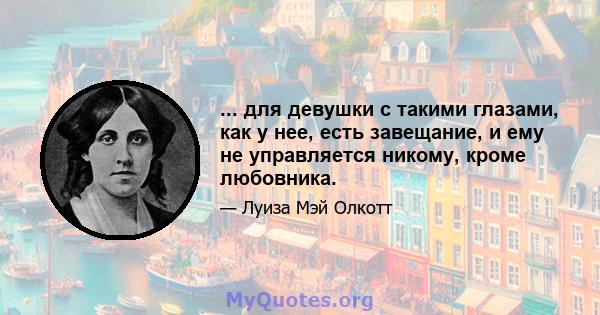 ... для девушки с такими глазами, как у нее, есть завещание, и ему не управляется никому, кроме любовника.

— Луиза Мэй Олкотт

MyQuotes.org